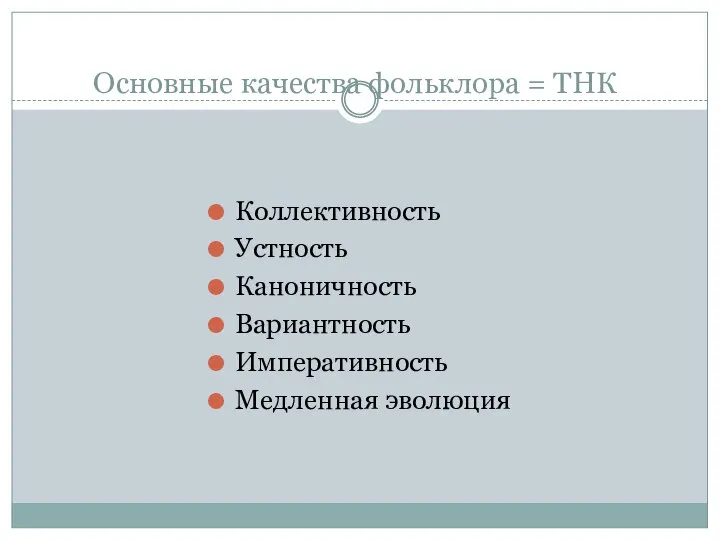 Основные качества фольклора = ТНК

Коллективность
Устность
Каноничность
Вариантность
Императивность
Медленная эволюция